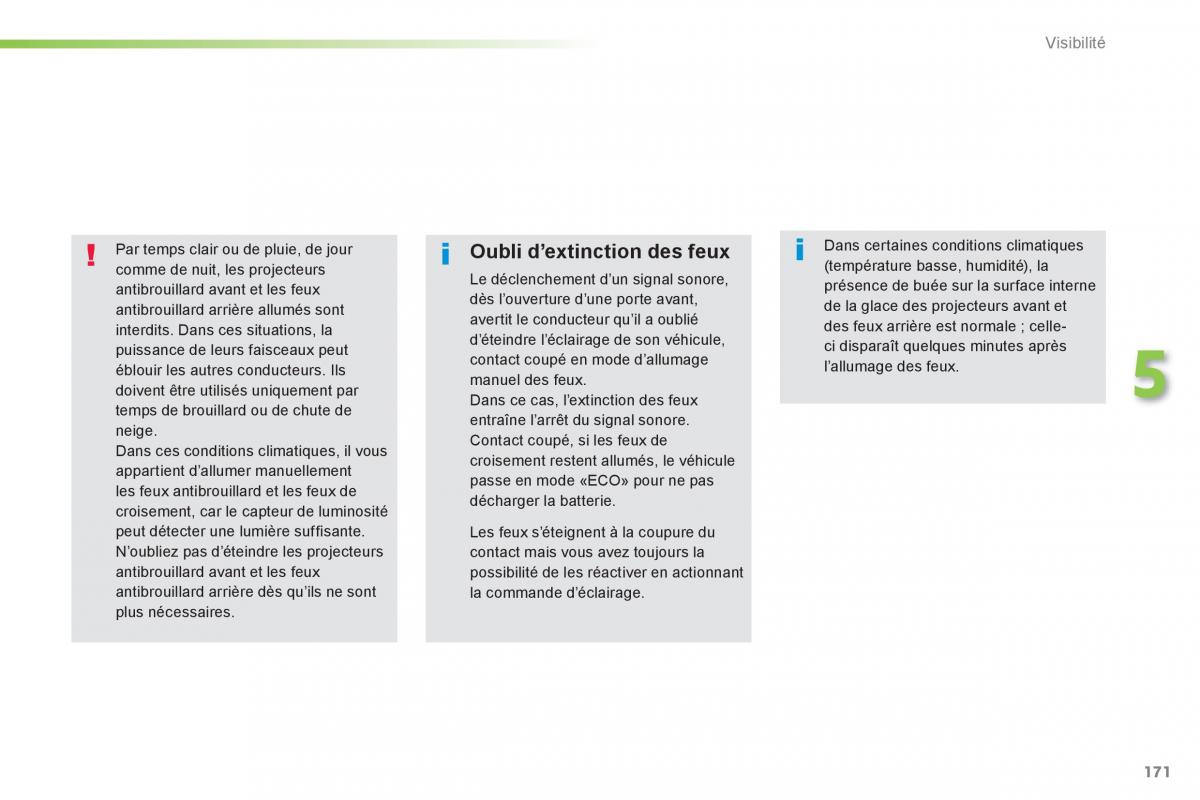 Visibilité

!

Par temps clair ou de pluie, de jour comme de nuit, les projecteurs antibrouillard avant et les feux antibrouillard arrière allumés sont interdits. Dans ces situations, la puissance de leurs faisceaux peut éblouir les autres conducteurs. Ils doivent être utilisés uniquement par temps de brouillard ou de chute de neige.
Dans ces conditions climatiques, il vous appartient d'allumer manuellement les feux antibrouillard et les feux de croisement, car le capteur de luminosité peut détecter une lumière suffisante.
N'oubliez pas d'éteindre les projecteurs antibrouillard avant et les feux antibrouillard arrière dès qu'ils ne sont plus nécessaires.

i

Oubli d'extinction des feux

Le déclenchement d'un signal sonore, dès l'ouverture d'une porte avant, avertit le conducteur qu'il a oublié d'éteindre l'éclairage de son véhicule, contact coupé en mode d'allumage manuel des feux.
Dans ce cas, l'extinction des feux entraîne l'arrêt du signal sonore.
Contact coupé, si les feux de croisement restent allumés, le véhicule passe en mode «ECO» pour ne pas décharger la batterie.

Les feux s'éteignent à la coupure du contact mais vous avez toujours la possibilité de les réactiver en actionnant la commande d'éclairage.

i

Dans certaines conditions climatiques (température basse, humidité), la présence de buée sur la surface interne de la glace des projecteurs avant et des feux arrière est normale ; celle-ci disparaît quelques minutes après l'allumage des feux.

5

171